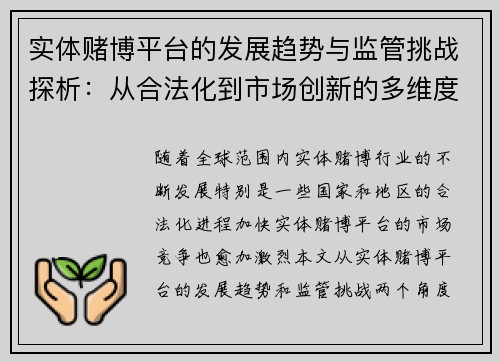 实体赌博平台的发展趋势与监管挑战探析：从合法化到市场创新的多维度

随着全球范围内实体赌博行业的不断发展特别是一些国家和地区的合法化进程加快实体赌博平台的市场竞争也愈加激烈本文从实体赌博平台的发展趋势和监管挑战两个角度